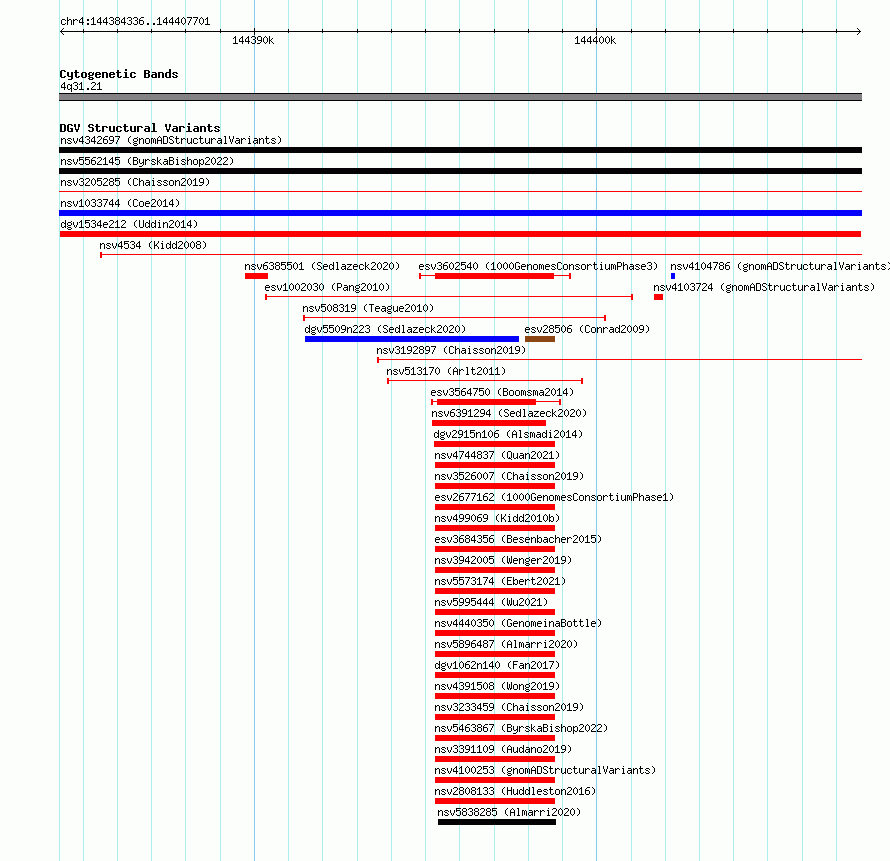 chr4:144384336..144407701

144390k

144400k

Cytogenetic Bands
4q31.21

DGV Structural Variants
nsv4342697 (gnomADStructuralVariants)
nsv5562145 (ByrskaBishop2022)
nsv3205285 (Chaisson2019)
nsv1033744 (Coe2014)
dgv1534e212 (Uddin2014)
nsv4534 (Kidd2008)
nsv6385501 (Sedlazeck2020)
esv3602540 (1000GenomesConsortiumPhase3)
nsv4104786 (gnomADStructuralVariants)
esv1002030 (Pang2010)
nsv4103724 (gnomADStructuralVariants)
nsv508319 (Teague2010)
dgv5509n223 (Sedlazeck2020)
esv28506 (Conrad2009)
nsv3192897 (Chaisson2019)
nsv513170 (Arlt2011)
esv3564750 (Boomsma2014)
nsv6391294 (Sedlazeck2020)
dgv2915n106 (Alsmadi2014)
nsv4744837 (Quan2021)
nsv3526007 (Chaisson2019)
esv2677162 (1000GenomesConsortiumPhase1)
nsv499069 (Kidd2010b)
esv3684356 (Besenbacher2015)
nsv3942005 (Wenger2019)
nsv5573174 (Ebert2021)
nsv5995444 (Wu2021)
nsv4440350 (GenomeinaBottle)
nsv5896487 (Almarri2020)
dgv1062n140 (Fan2017)
nsv4391508 (Wong2019)
nsv3233459 (Chaisson2019)
nsv5463867 (ByrskaBishop2022)
nsv3391109 (Audano2019)
nsv4100253 (gnomADStructuralVariants)
nsv2808133 (Huddleston2016)
nsv5838285 (Almarri2020)